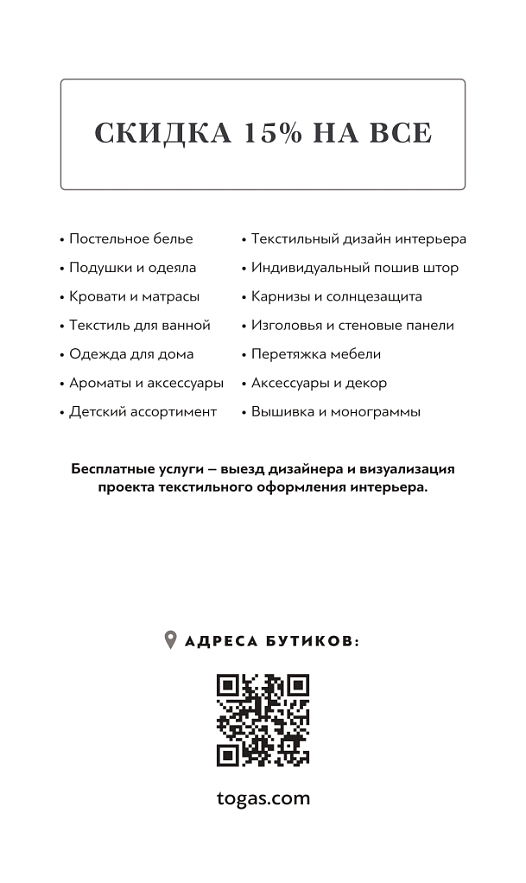 СКИДКА 15% НА ВСЕ

• Постельное белье
• Подушки и одеяла
• Кровати и матрасы
• Текстиль для ванной
• Одежда для дома
• Ароматы и аксессуары
• Детский ассортимент

• Текстильный дизайн интерьера
• Индивидуальный пошив штор
• Карнизы и солнцезащита
• Изголовья и стеновые панели
• Перетяжка мебели
• Аксессуары и декор
• Вышивка и монограммы

Бесплатные услуги – выезд дизайнера и визуализация проекта текстильного оформления интерьера.

АДРЕСА БУТИКОВ:

togas.com